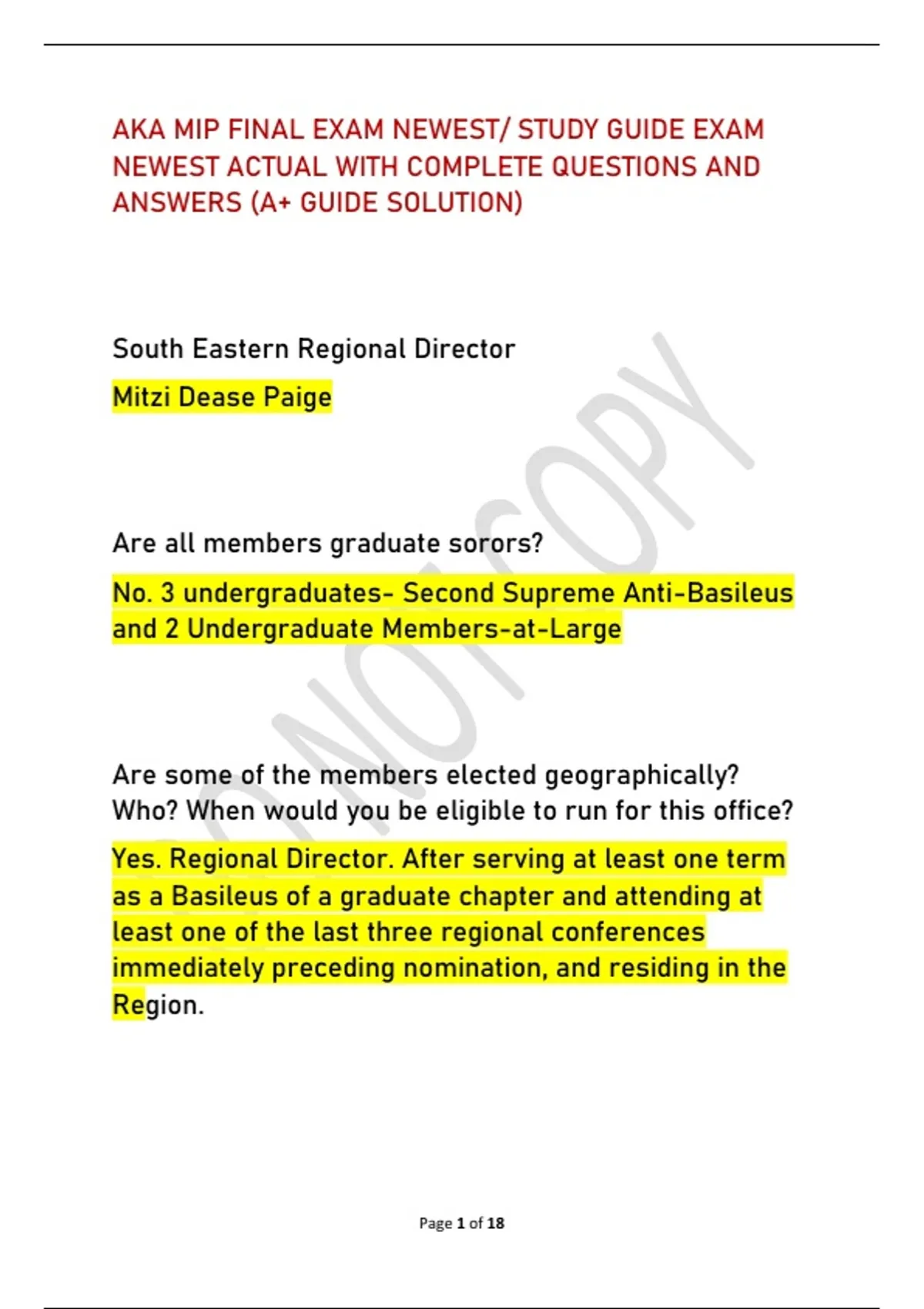 AKA MIP FINAL EXAM NEWEST/ STUDY GUIDE EXAM NEWEST ACTUAL WITH COMPLETE QUESTIONS AND ANSWERS (A+ GUIDE SOLUTION)

South Eastern Regional Director

Mitzi Dease Paige

Are all members graduate sorors?

No. 3 undergraduates- Second Supreme Anti-Basileus and 2 Undergraduate Members-at-Large

Are some of the members elected geographically? Who? When would you be eligible to run for this office?

Yes. Regional Director. After serving at least one term as a Basileus of a graduate chapter and attending at least one of the last three regional conferences immediately preceding nomination, and residing in the Region.

DO NOT COPY

Page 1 of 18